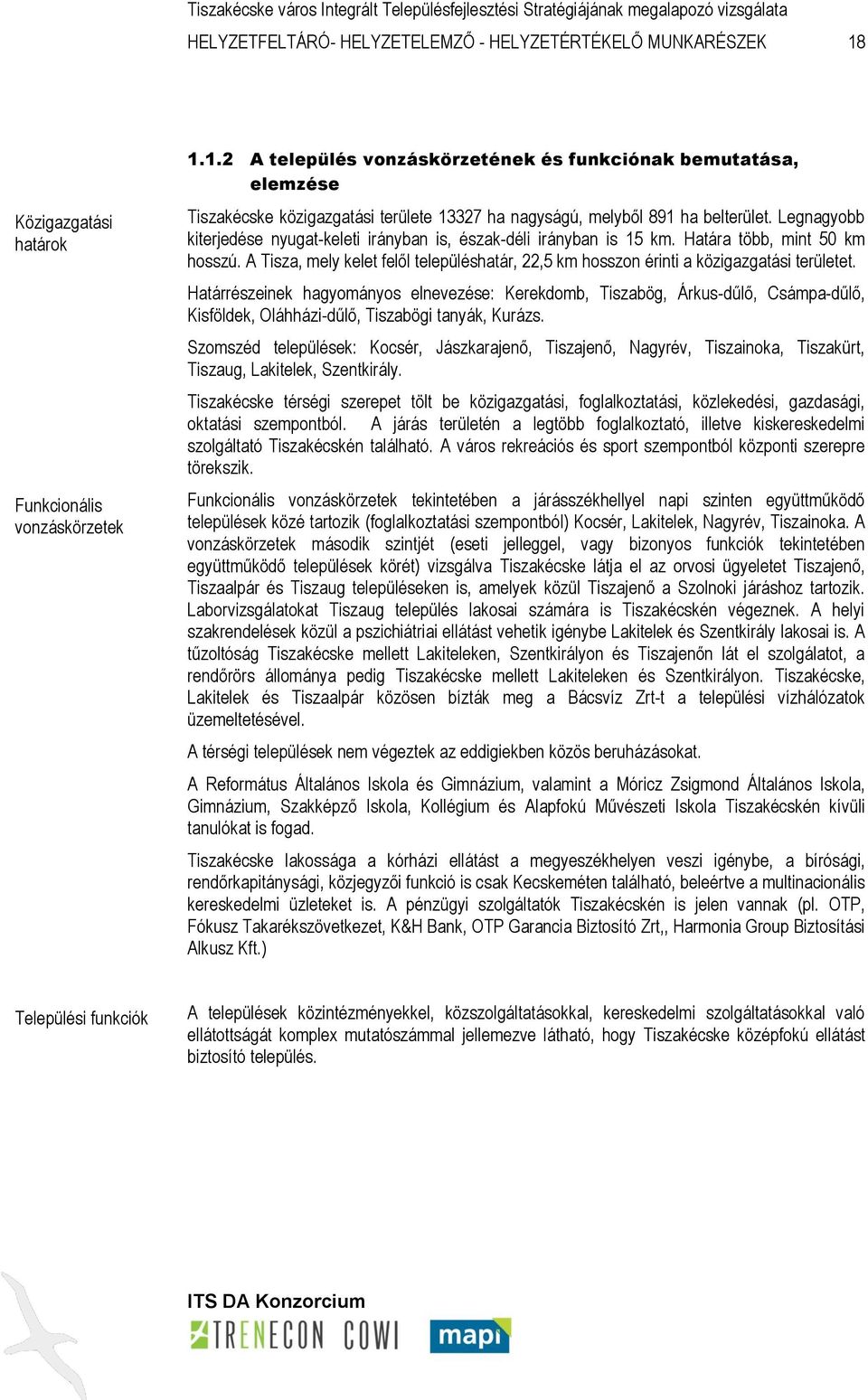 Tiszakécske város Integrált Településfejlesztési Stratégiájának megalapozó vizsgálata
HELYZETFELTÁRÓ- HELYZETELEMZŐ - HELYZETÉRTÉKELŐ MUNKARÉSZEK 18

1.1.2 A település vonzáskörzetének és funkciónak bemutatása, elemzése

Közigazgatási határok

Tiszakécske közigazgatási területe 13327 ha nagyságú, melyből 891 ha belterület. Legnagyobb kiterjedése nyugat-keleti irányban is, észak-déli irányban is 15 km. Határa több, mint 50 km hosszú. A Tisza, mely kelet felől településhatár, 22,5 km hosszon érinti a közigazgatási területet.

Határrészeinek hagyományos elnevezése: Kerekdomb, Tiszabög, Árkus-dűlő, Csámpa-dűlő, Kisföldek, Oláhházi-dűlő, Tiszabögi tanyák, Kurázs.

Szomszéd települések: Kocsér, Jászkarajenő, Tiszajenő, Nagyrév, Tiszainoka, Tiszakürt, Tiszaug, Lakitelek, Szentkirály.

Tiszakécske térségi szerepet tölt be közigazgatási, foglalkoztatási, közlekedési, gazdasági, oktatási szempontból. A járás területén a legtöbb foglalkoztató, illetve kiskereskedelmi szolgáltató Tiszakécskén található. A város rekreációs és sport szempontból központi szerepre törekszik.

Funkcionális vonzáskörzetek

Funkcionális vonzáskörzetek tekintetében a járásszékhellyel napi szinten együttműködő települések közé tartozik (foglalkoztatási szempontból) Kocsér, Lakitelek, Nagyrév, Tiszainoka. A vonzáskörzetek második szintjét (eseti jelleggel, vagy bizonyos funkciók tekintetében együttműködő települések körét) vizsgálva Tiszakécske látja el az orvosi ügyeletet Tiszajenő, Tiszaalpár és Tiszaug településeken is, amelyek közül Tiszajenő a Szolnoki járáshoz tartozik. Laborvizsgálatokat Tiszaug település lakosai számára is Tiszakécskén végeznek. A helyi szakrendelések közül a pszichiátriai ellátást vehetik igénybe Lakitelek és Szentkirály lakosai is. A tűzoltóság Tiszakécske mellett Lakiteleken, Szentkirályon és Tiszajenőn lát el szolgálatot, a rendőrörs állománya pedig Tiszakécske mellett Lakiteleken és Szentkirályon. Tiszakécske, Lakitelek és Tiszaalpár közösen bízták meg a Bácsvíz Zrt-t a települési vízhálózatok üzemeltetésével.

A térségi települések nem végeztek az eddigiekben közös beruházásokat.

A Református Általános Iskola és Gimnázium, valamint a Móricz Zsigmond Általános Iskola, Gimnázium, Szakképző Iskola, Kollégium és Alapfokú Művészeti Iskola Tiszakécskén kívüli tanulókat is fogad.

Tiszakécske lakossága a kórházi ellátást a megyeszékhelyen veszi igénybe, a bírósági, rendőrkapitánysági, közjegyzői funkció is csak Kecskeméten található, beleértve a multinacionális kereskedelmi üzleteket is. A pénzügyi szolgáltatók Tiszakécskén is jelen vannak (pl. OTP, Fókusz Takarékszövetkezet, K&H Bank, OTP Garancia Biztosító Zrt,, Harmonia Group Biztosítási Alkusz Kft.)

Települési funkciók

A települések közintézményekkel, közszolgáltatásokkal, kereskedelmi szolgáltatásokkal való ellátottságát komplex mutatószámmal jellemezve látható, hogy Tiszakécske középfokú ellátást biztosító település.

ITS DA Konzorcium
TRENECON COWI mapi